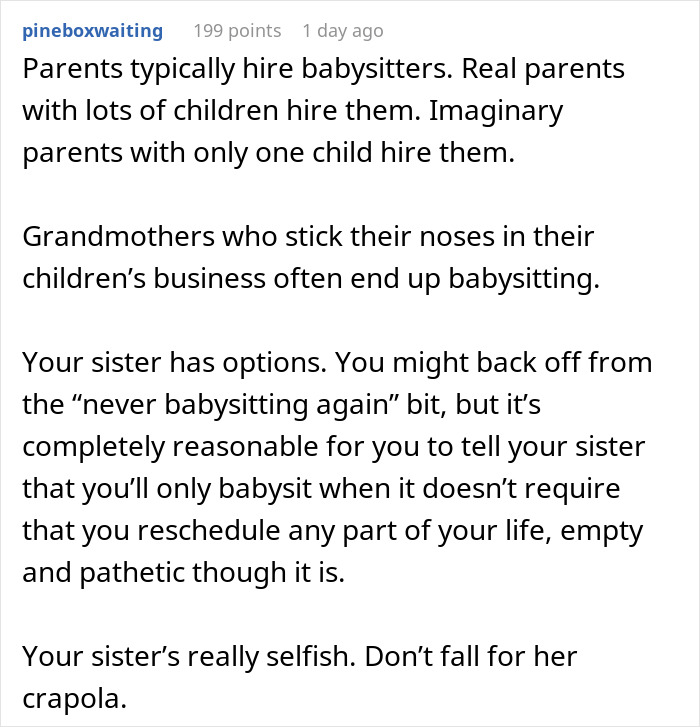 pineboxwaiting 199 points 1 day ago

Parents typically hire babysitters. Real parents with lots of children hire them. Imaginary parents with only one child hire them.

Grandmothers who stick their noses in their children’s business often end up babysitting.

Your sister has options. You might back off from the “never babysitting again” bit, but it’s completely reasonable for you to tell your sister that you’ll only babysit when it doesn’t require that you reschedule any part of your life, empty and pathetic though it is.

Your sister’s really selfish. Don’t fall for her crapola.